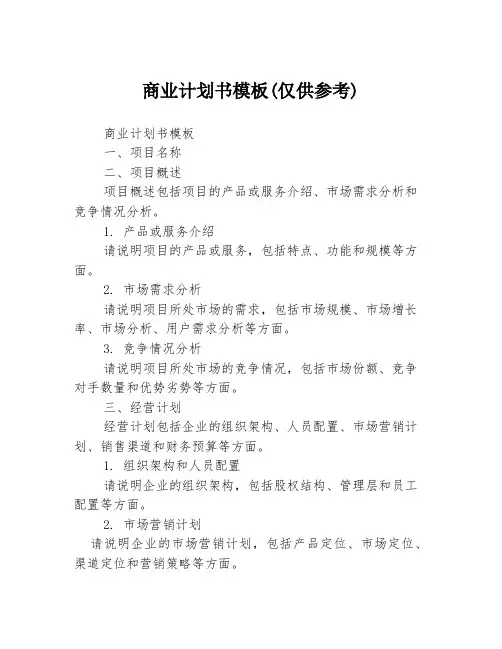 商业计划书模板(仅供参考)

商业计划书模板

一、项目名称

二、项目概述

项目概述包括项目的产品或服务介绍、市场需求分析和竞争情况分析。

1. 产品或服务介绍

请说明项目的产品或服务，包括特点、功能和规模等方面。

2. 市场需求分析

请说明项目所处市场的需求，包括市场规模、市场增长率、市场分析、用户需求分析等方面。

3. 竞争情况分析

请说明项目所处市场的竞争情况，包括市场份额、竞争对手数量和优势劣势等方面。

三、经营计划

经营计划包括企业的组织架构、人员配置、市场营销计划、销售渠道和财务预算等方面。

1. 组织架构和人员配置

请说明企业的组织架构，包括股权结构、管理层和员工配置等方面。

2. 市场营销计划

请说明企业的市场营销计划，包括产品定位、市场定位、渠道定位和营销策略等方面。